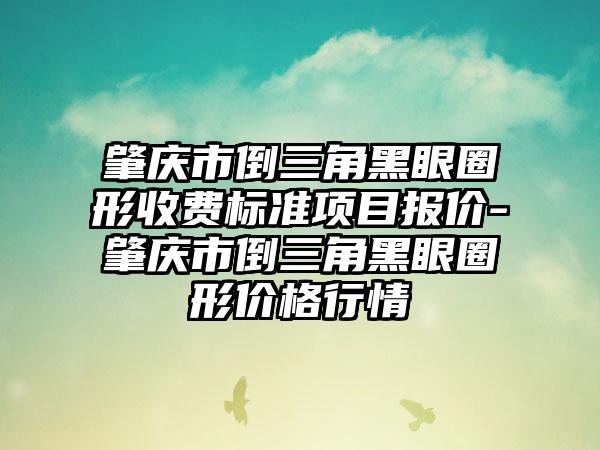 肇庆市倒三角黑眼圈形收费标准项目报价-肇庆市倒三角黑眼圈形价格行情